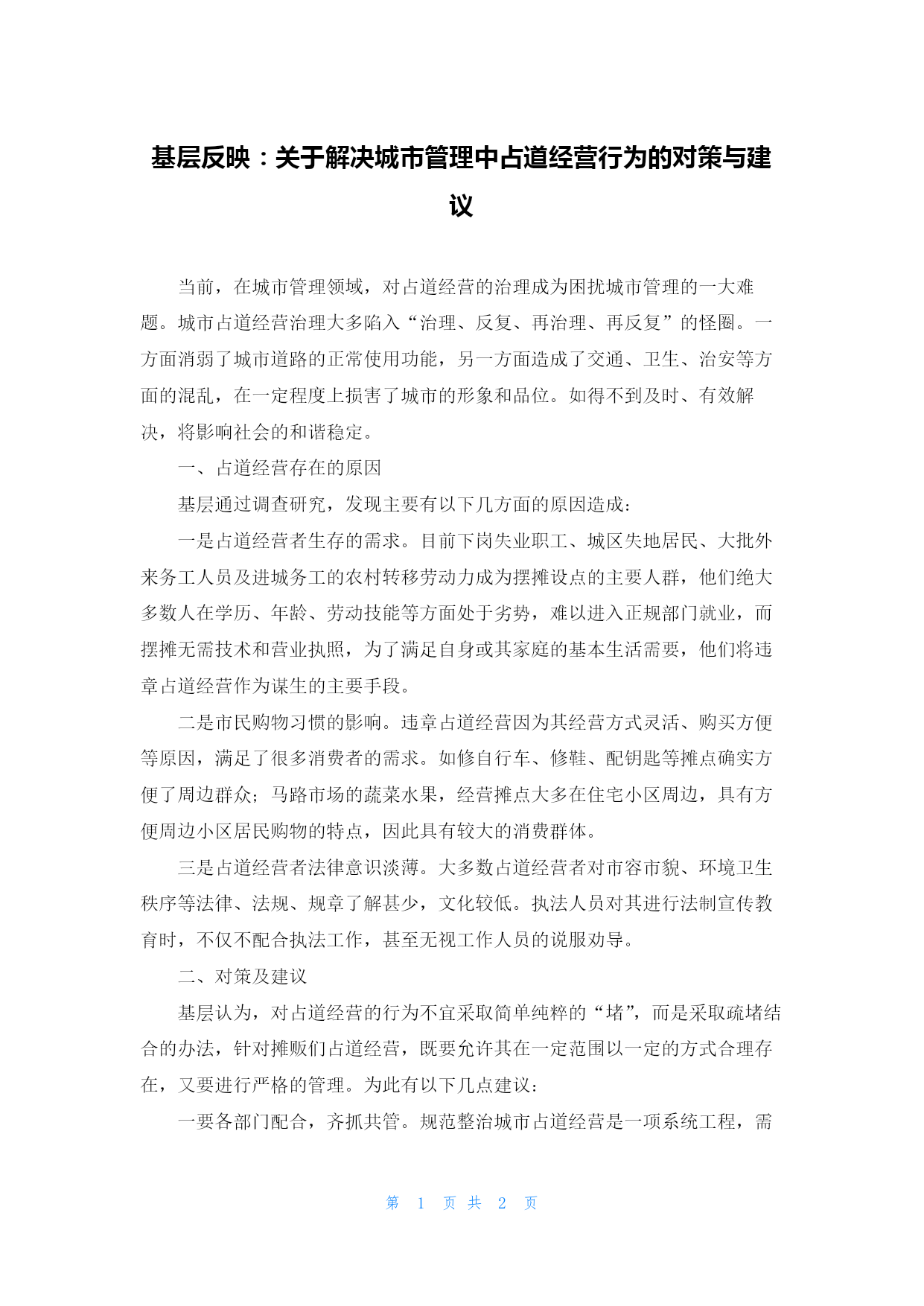 基层反映：关于解决城市管理中占道经营行为的对策与建议

当前，在城市管理领域，对占道经营的治理成为困扰城市管理的一大难题。城市占道经营治理大多陷入“治理、反复、再治理、再反复”的怪圈。一方面消弱了城市道路的正常使用功能，另一方面造成了交通、卫生、治安等方面的混乱，在一定程度上损害了城市的形象和品位。如得不到及时、有效解决，将影响社会的和谐稳定。

一、占道经营存在的原因

基层通过调查研究，发现主要有以下几方面的原因造成：

一是占道经营者生存的需求。目前下岗失业职工、城区失地居民、大批外来务工人员及进城务工的农村转移劳动力成为摆摊设点的主要人群，他们绝大多数人在学历、年龄、劳动技能等方面处于劣势，难以进入正规部门就业，而摆摊无需技术和营业执照，为了满足自身或其家庭的基本生活需要，他们将违章占道经营作为谋生的主要手段。

二是市民购物习惯的影响。违章占道经营因为其经营方式灵活、购买方便等原因，满足了很多消费者的需求。如修自行车、修鞋、配钥匙等摊点确实方便了周边群众；马路市场的蔬菜水果，经营摊点大多在住宅小区周边，具有方便周边小区居民购物的特点，因此具有较大的消费群体。

三是占道经营者法律意识淡薄。大多数占道经营者对市容市貌、环境卫生秩序等法律、法规、规章了解甚少，文化较低。执法人员对其进行法制宣传教育时，不仅不配合执法工作，甚至无视工作人员的说服劝导。

二、对策及建议

基层认为，对占道经营的行为不宜采取简单纯粹的“堵”，而是采取疏堵结合的办法，针对摊贩们占道经营，既要允许其在一定范围以一定的方式合理存在，又要进行严格的管理。为此有以下几点建议：

一要各部门配合，齐抓共管。规范整治城市占道经营是一项系统工程，需

第 1 页 共 2 页